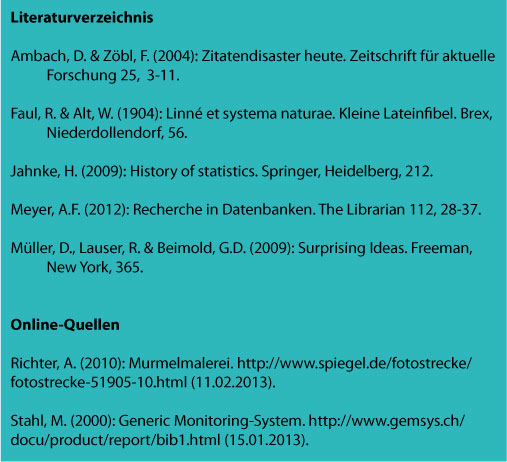 **Literaturverzeichnis**

Ambach, D. & Zöbl, F. (2004): Zitatendisaster heute. Zeitschrift für aktuelle Forschung 25, 3-11.

Faul, R. & Alt, W. (1904): Linné et systema naturae. Kleine Lateinfibel. Brex, Niederdollendorf, 56.

Jahnke, H. (2009): History of statistics. Springer, Heidelberg, 212.

Meyer, A.F. (2012): Recherche in Datenbanken. The Librarian 112, 28-37.

Müller, D., Lauser, R. & Beimold, G.D. (2009): Surprising Ideas. Freeman, New York, 365.

**Online-Quellen**

Richter, A. (2010): Murmelmalerei. http://www.spiegel.de/fotostrecke/fotostrecke-51905-10.html (11.02.2013).

Stahl, M. (2000): Generic Monitoring-System. http://www.gemsys.ch/docu/product/report/bib1.html (15.01.2013).